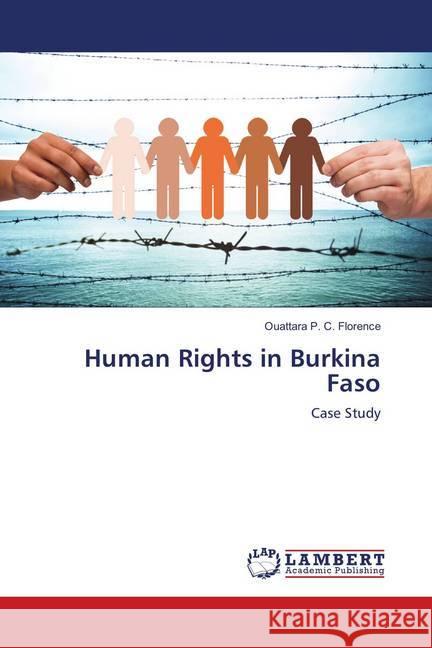 Ouattara P. C. Florence

Human Rights in Burkina Faso

Case Study

LAP LAMBERT Academic Publishing

Kraina Książek